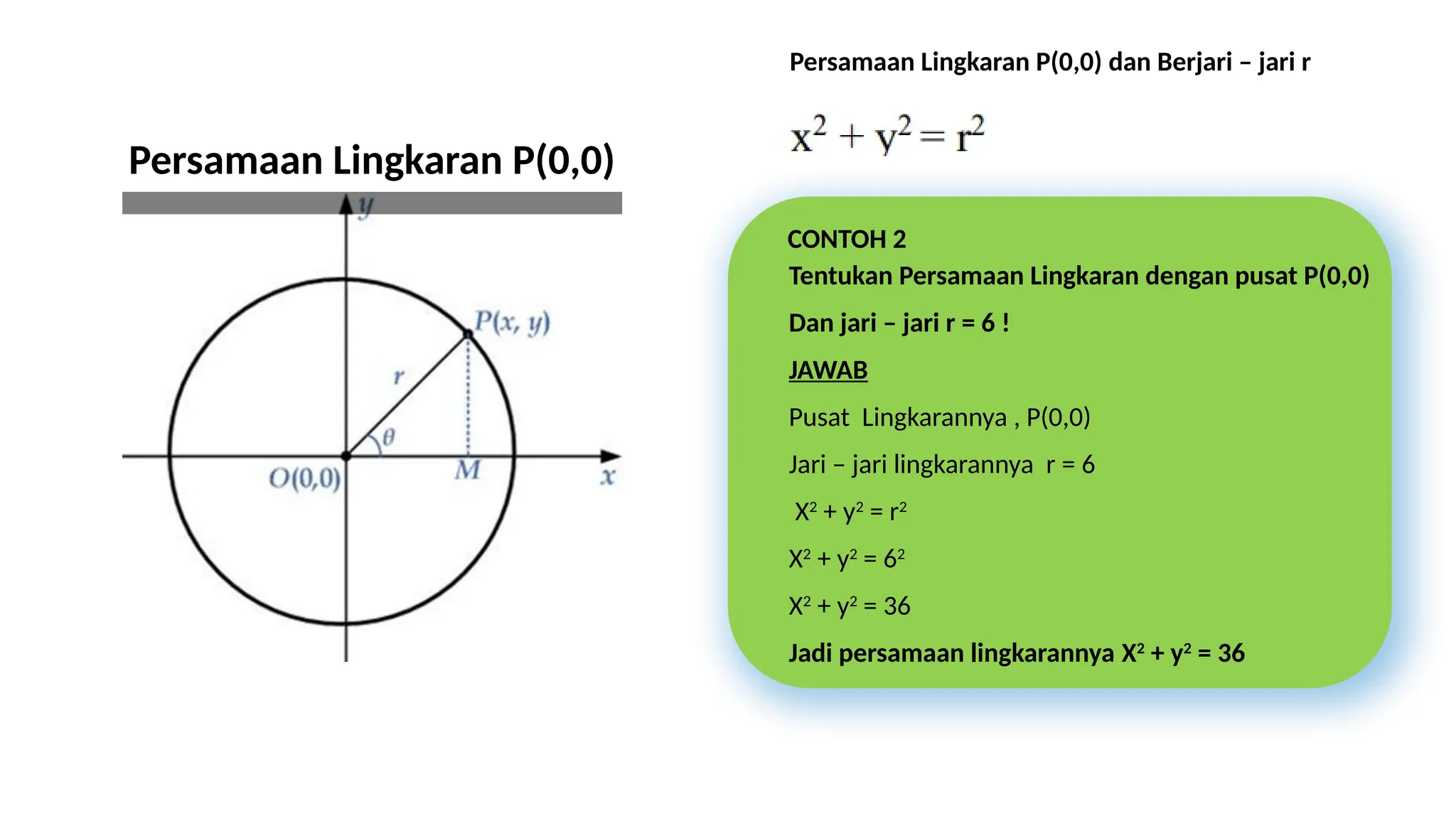 Persamaan Lingkaran P(0,0)

$y$

$P(x, y)$

$r$

$\theta$

$O(0,0)$

$M$

$x$

Persamaan Lingkaran P(0,0) dan Berjari – jari r

$x^2 + y^2 = r^2$

CONTOH 2

Tentukan Persamaan Lingkaran dengan pusat P(0,0)

Dan jari – jari r = 6 !

JAWAB

Pusat Lingkarannya , P(0,0)

Jari – jari lingkarannya r = 6

$X^2 + y^2 = r^2$

$X^2 + y^2 = 6^2$

$X^2 + y^2 = 36$

Jadi persamaan lingkarannya $X^2 + y^2 = 36$